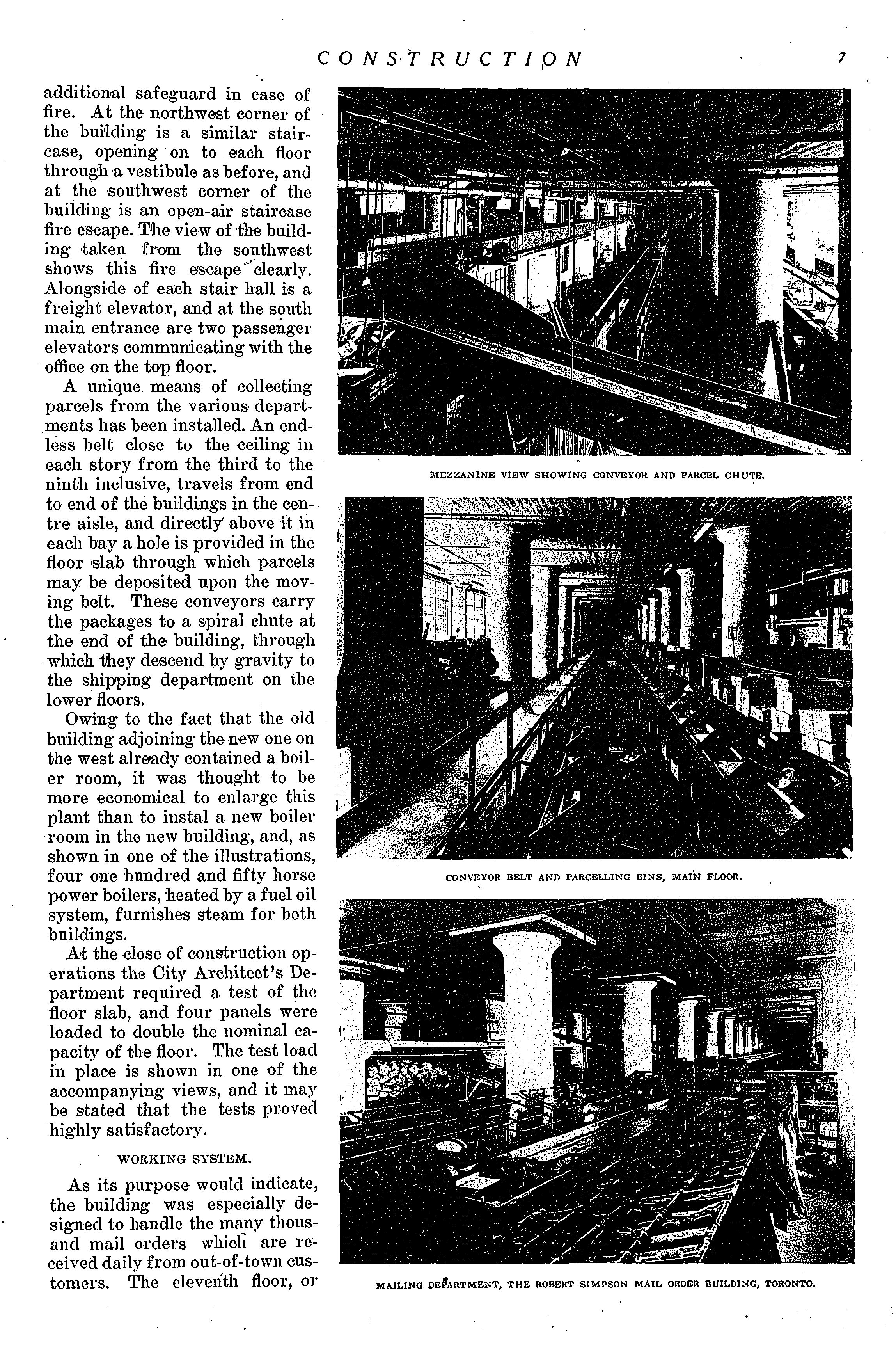 CONSTRUCTION 7

additional safeguard in case of fire. At the northwest corner of the building is a similar staircase, opening on to each floor through a vestibule as before, and at the southwest corner of the building is an open-air staircase fire escape. The view of the building taken from the southwest shows this fire escape clearly. Alongside of each stair hall is a freight elevator, and at the south main entrance are two passenger elevators communicating with the office on the top floor.

A unique means of collecting parcels from the various departments has been installed. An endless belt close to the ceiling in each story from the third to the ninth inclusive, travels from end to end of the buildings in the centre aisle, and directly above it in each bay a hole is provided in the floor slab through which parcels may be deposited upon the moving belt. These conveyors carry the packages to a spiral chute at the end of the building, through which they descend by gravity to the shipping department on the lower floors.

Owing to the fact that the old building adjoining the new one on the west already contained a boiler room, it was thought to be more economical to enlarge this plant than to instal a new boiler room in the new building, and, as shown in one of the illustrations, four one hundred and fifty horse power boilers, heated by a fuel oil system, furnishes steam for both buildings.

At the close of construction operations the City Architect's Department required a test of the floor slab, and four panels were loaded to double the nominal capacity of the floor. The test load in place is shown in one of the accompanying views, and it may be stated that the tests proved highly satisfactory.

WORKING SYSTEM.

As its purpose would indicate, the building was especially designed to handle the many thousand mail orders which are received daily from out-of-town customers. The eleventh floor, or

MEZZANINE VIEW SHOWING CONVEYOR AND PARCEL CHUTE.

CONVEYOR BELT AND PARCELLING BINS, MAIN FLOOR.

MAILING DEPARTMENT, THE ROBERT SIMPSON MAIL ORDER BUILDING, TORONTO.